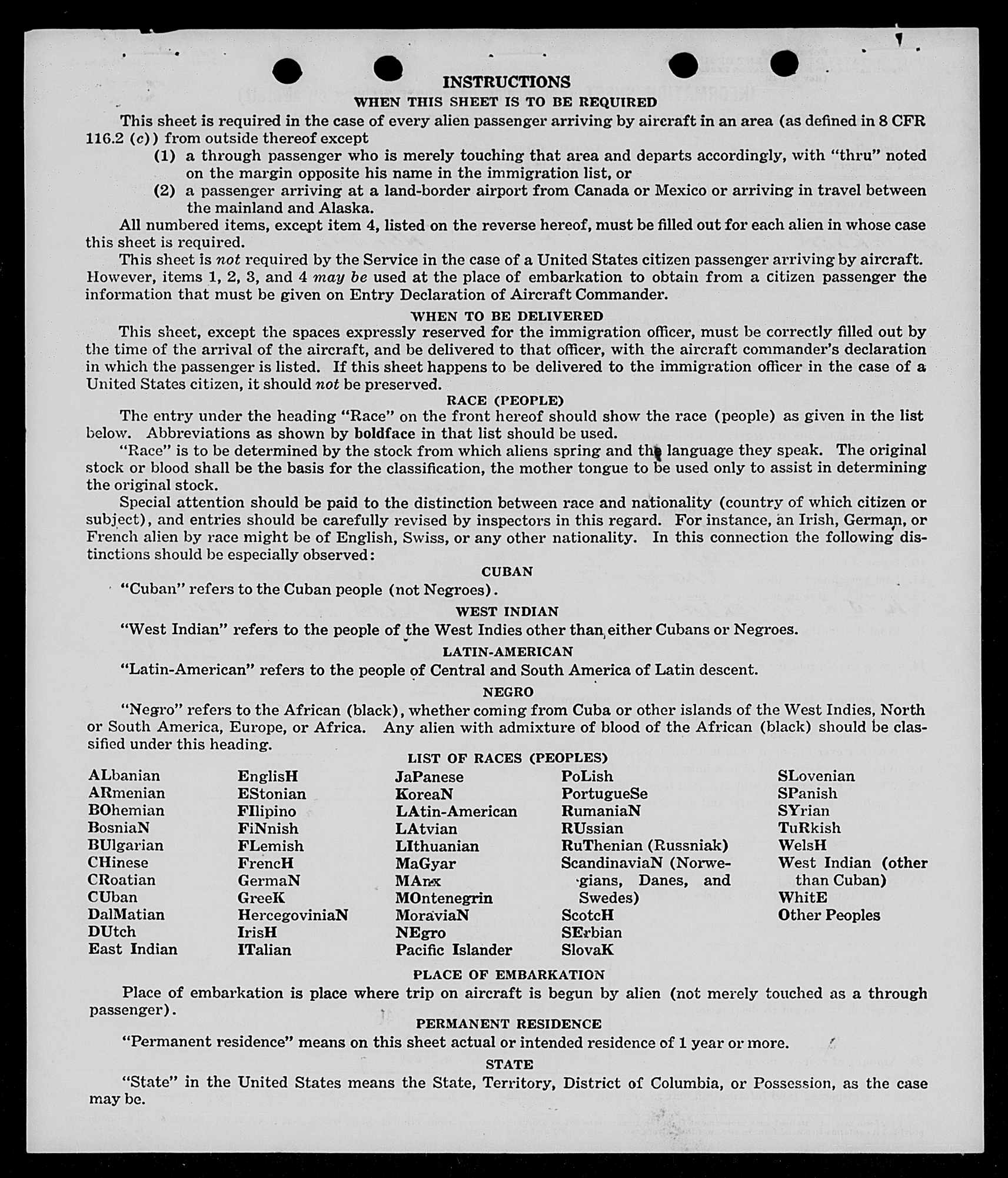 INSTRUCTIONS

WHEN THIS SHEET IS TO BE REQUIRED

This sheet is required in the case of every alien passenger arriving by aircraft in an area (as defined in 8 CFR 116.2 (c)) from outside thereof except

(1) a through passenger who is merely touching that area and departs accordingly, with "thru" noted on the margin opposite his name in the immigration list, or

(2) a passenger arriving at a land-border airport from Canada or Mexico or arriving in travel between the mainland and Alaska.

All numbered items, except item 4, listed on the reverse hereof, must be filled out for each alien in whose case this sheet is required.

This sheet is not required by the Service in the case of a United States citizen passenger arriving by aircraft. However, items 1, 2, 3, and 4 may be used at the place of embarkation to obtain from a citizen passenger the information that must be given on Entry Declaration of Aircraft Commander.

WHEN TO BE DELIVERED

This sheet, except the spaces expressly reserved for the immigration officer, must be correctly filled out by the time of the arrival of the aircraft, and be delivered to that officer, with the aircraft commander's declaration in which the passenger is listed. If this sheet happens to be delivered to the immigration officer in the case of a United States citizen, it should not be preserved.

RACE (PEOPLE)

The entry under the heading "Race" on the front hereof should show the race (people) as given in the list below. Abbreviations as shown by boldface in that list should be used.

"Race" is to be determined by the stock from which aliens spring and the language they speak. The original stock or blood shall be the basis for the classification, the mother tongue to be used only to assist in determining the original stock.

Special attention should be paid to the distinction between race and nationality (country of which citizen or subject), and entries should be carefully revised by inspectors in this regard. For instance, an Irish, German, or French alien by race might be of English, Swiss, or any other nationality. In this connection the following distinctions should be especially observed:

CUBAN

"Cuban" refers to the Cuban people (not Negroes).

WEST INDIAN

"West Indian" refers to the people of the West Indies other than either Cubans or Negroes.

LATIN-AMERICAN

"Latin-American" refers to the people of Central and South America of Latin descent.

NEGRO

"Negro" refers to the African (black), whether coming from Cuba or other islands of the West Indies, North or South America, Europe, or Africa. Any alien with admixture of blood of the African (black) should be classified under this heading.

LIST OF RACES (PEOPLES)

ALbanian
ARmenian
BOhemian
BosniaN
BUlgarian
CHinese
CRoatian
CUban
DalMatian
DUtch
East Indian

EnglisH
EStonian
FIlipino
FiNnish
FLemish
FrencH
GermaN
GreeK
HercegoviniaN
IrisH
ITalian

JaPanese
KoreaN
LAtin-American
LAtvian
LIthuanian
MaGyar
MAnx
MOntenegrin
MoraviaN
NEgro
Pacific Islander

PoLish
PortugueSe
RumaniaN
RUssian
RuThenian (Russniak)
ScandinaviaN (Norwegians, Danes, and Swedes)
ScotcH
SErbian
SlovaK

SLovenian
SPanish
SYrian
TuRkish
WelsH
West Indian (other than Cuban)
WhitE
Other Peoples

PLACE OF EMBARKATION

Place of embarkation is place where trip on aircraft is begun by alien (not merely touched as a through passenger).

PERMANENT RESIDENCE

"Permanent residence" means on this sheet actual or intended residence of 1 year or more.

STATE

"State" in the United States means the State, Territory, District of Columbia, or Possession, as the case may be.